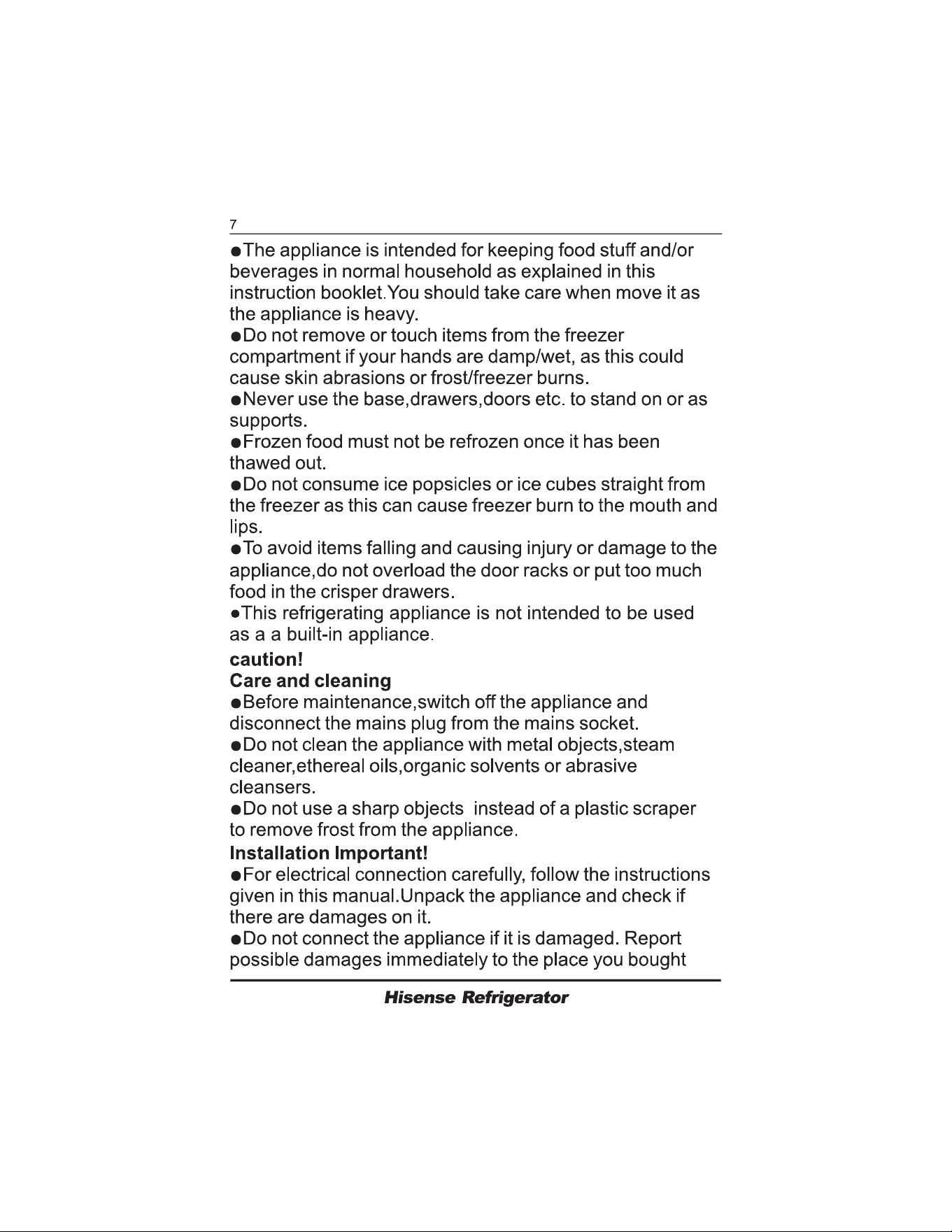 7

• The appliance is intended for keeping food stuff and/or beverages in normal household as explained in this instruction booklet.You should take care when move it as the appliance is heavy.

• Do not remove or touch items from the freezer compartment if your hands are damp/wet, as this could cause skin abrasions or frost/freezer burns.

• Never use the base,drawers,doors etc. to stand on or as supports.

• Frozen food must not be refrozen once it has been thawed out.

• Do not consume ice popsicles or ice cubes straight from the freezer as this can cause freezer burn to the mouth and lips.

• To avoid items falling and causing injury or damage to the appliance,do not overload the door racks or put too much food in the crisper drawers.

• This refrigerating appliance is not intended to be used as a a built-in appliance.

caution!

Care and cleaning

• Before maintenance,switch off the appliance and disconnect the mains plug from the mains socket.

• Do not clean the appliance with metal objects,steam cleaner,ethereal oils,organic solvents or abrasive cleansers.

• Do not use a sharp objects instead of a plastic scraper to remove frost from the appliance.

Installation Important!

• For electrical connection carefully, follow the instructions given in this manual.Unpack the appliance and check if there are damages on it.

• Do not connect the appliance if it is damaged. Report possible damages immediately to the place you bought

Hisense Refrigerator